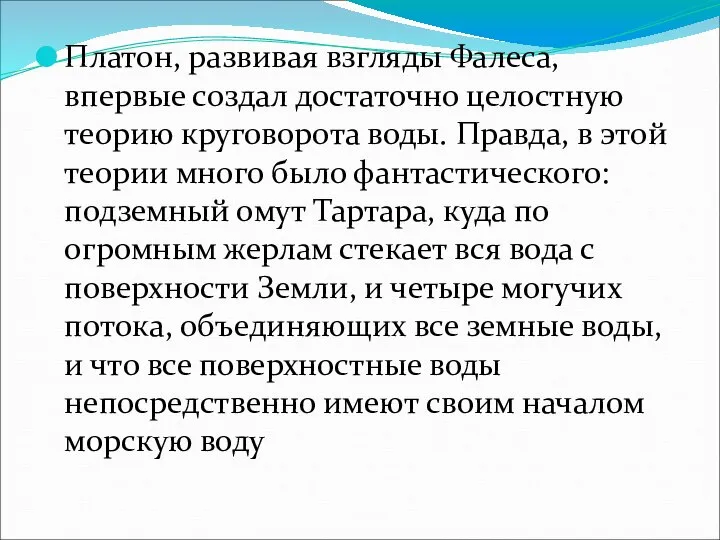 Платон, развивая взгляды Фалеса, впервые создал достаточно целостную теорию круговорота воды. Правда, в этой теории много было фантастического: подземный омут Тартара, куда по огромным жерлам стекает вся вода с поверхности Земли, и четыре могучих потока, объединяющих все земные воды, и что все поверхностные воды непосредственно имеют своим началом морскую воду